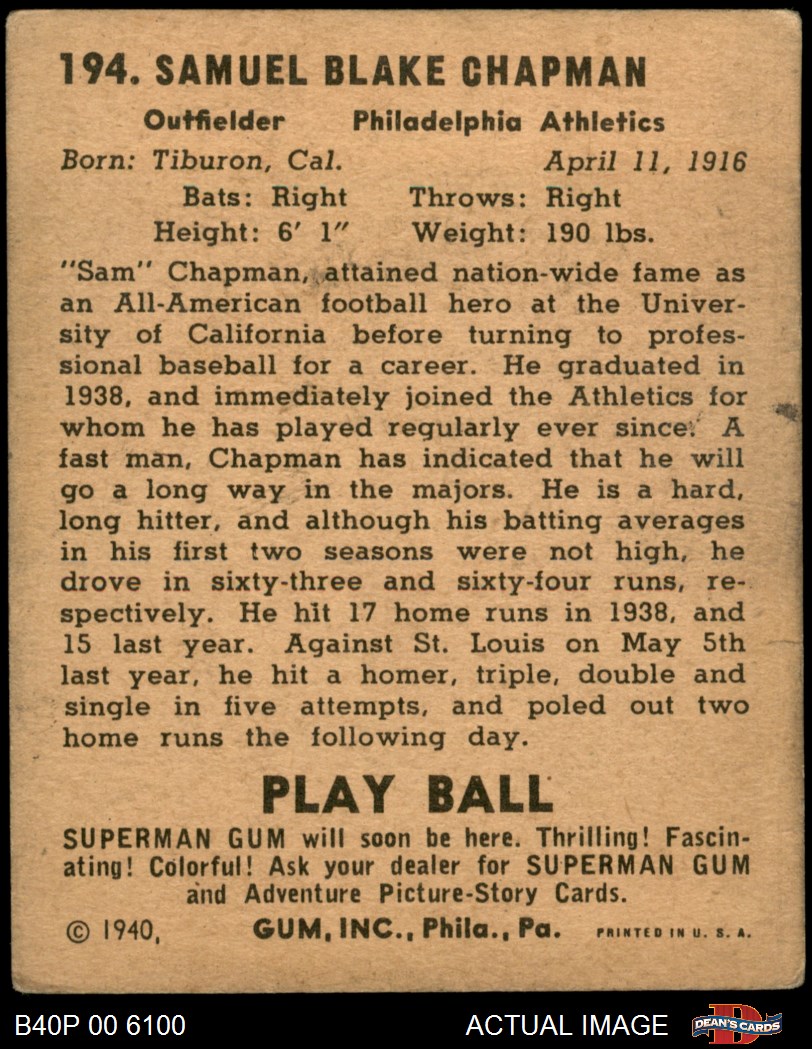 194. SAMUEL BLAKE CHAPMAN

Outfielder Philadelphia Athletics

Born: Tiburon, Cal. April 11, 1916

Bats: Right Throws: Right

Height: 6' 1" Weight: 190 lbs.

"Sam" Chapman, attained nation-wide fame as an All-American football hero at the University of California before turning to professional baseball for a career. He graduated in 1938, and immediately joined the Athletics for whom he has played regularly ever since. A fast man, Chapman has indicated that he will go a long way in the majors. He is a hard, long hitter, and although his batting averages in his first two seasons were not high, he drove in sixty-three and sixty-four runs, respectively. He hit 17 home runs in 1938, and 15 last year. Against St. Louis on May 5th last year, he hit a homer, triple, double and single in five attempts, and poled out two home runs the following day.

PLAY BALL

SUPERMAN GUM will soon be here. Thrilling! Fascinating! Colorful! Ask your dealer for SUPERMAN GUM and Adventure Picture-Story Cards.

© 1940, GUM, INC., Phila., Pa. PRINTED IN U. S. A.

B40P 00 6100 ACTUAL IMAGE DEAN'S CARDS